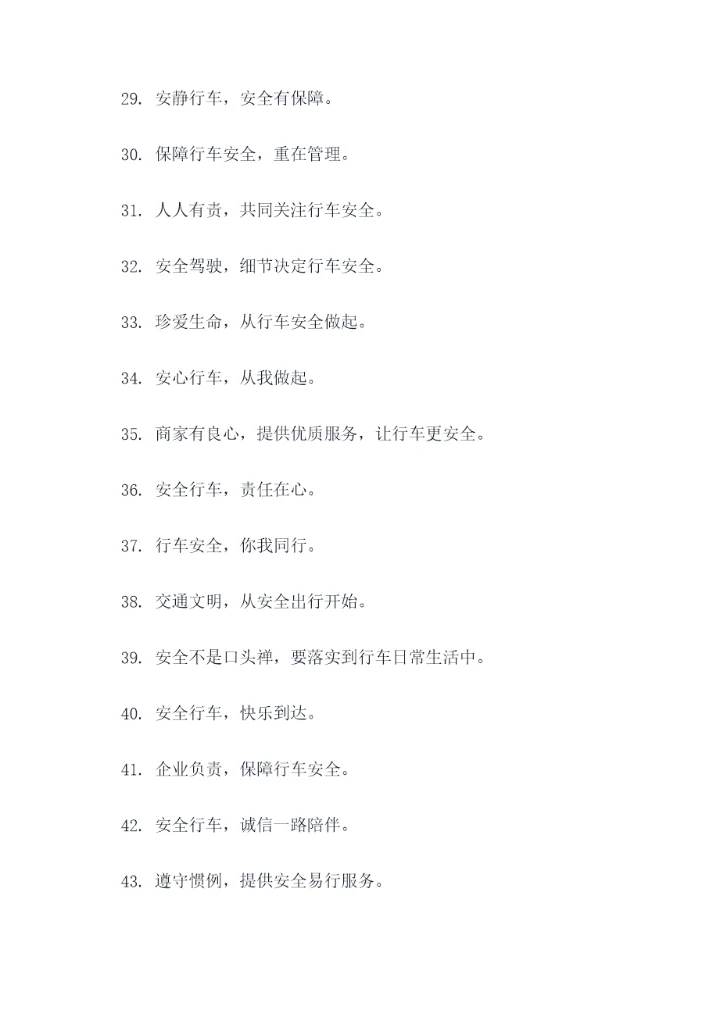 29. 安静行车，安全有保障。

30. 保障行车安全，重在管理。

31. 人人有责，共同关注行车安全。

32. 安全驾驶，细节决定行车安全。

33. 珍爱生命，从行车安全做起。

34. 安心行车，从我做起。

35. 商家有良心，提供优质服务，让行车更安全。

36. 安全行车，责任在心。

37. 行车安全，你我同行。

38. 交通文明，从安全出行开始。

39. 安全不是口头禅，要落实到行车日常生活中。

40. 安全行车，快乐到达。

41. 企业负责，保障行车安全。

42. 安全行车，诚信一路陪伴。

43. 遵守惯例，提供安全易行服务。